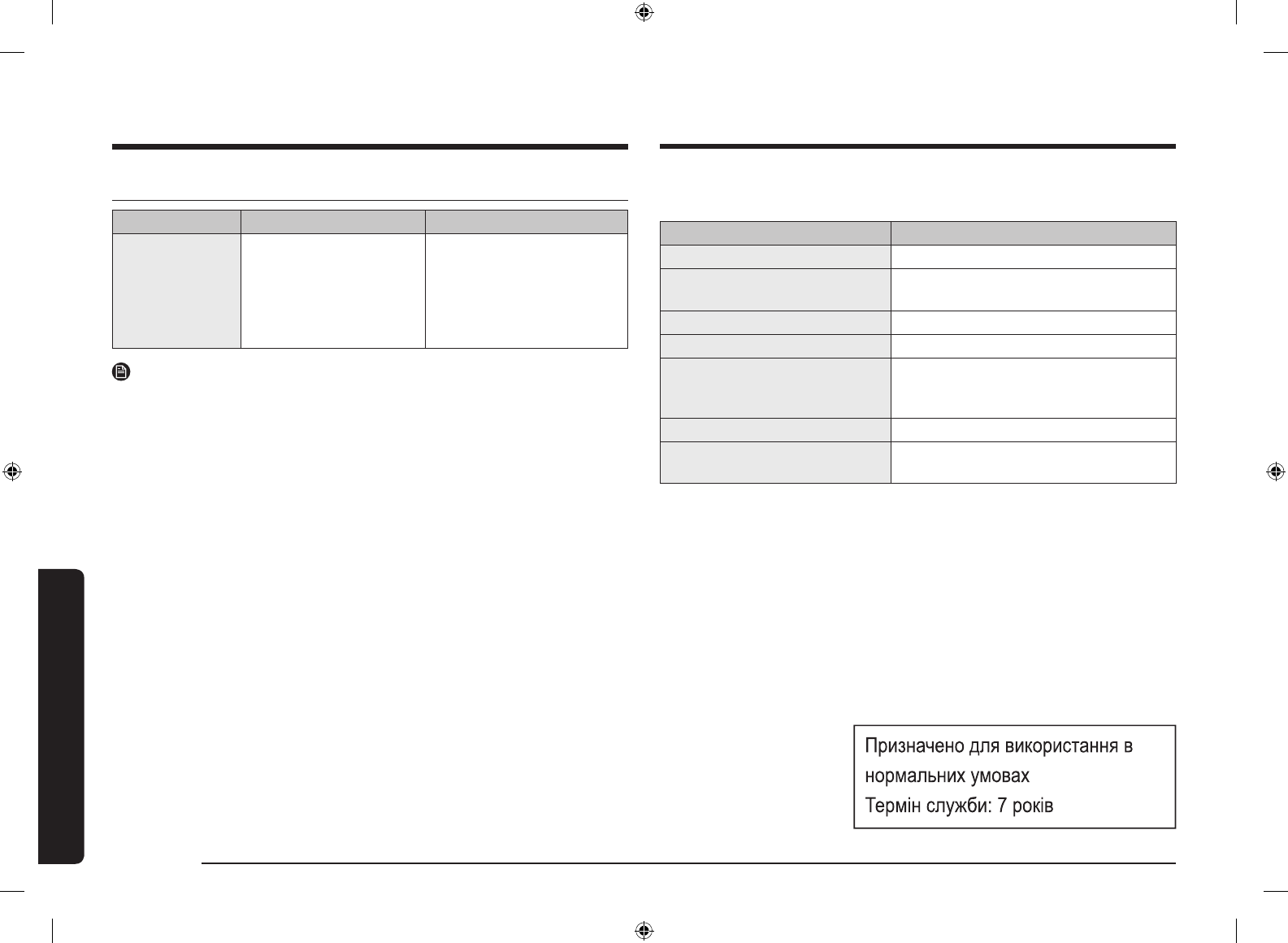 Призначено для використання в нормальних умовах
Термін служби: 7 років